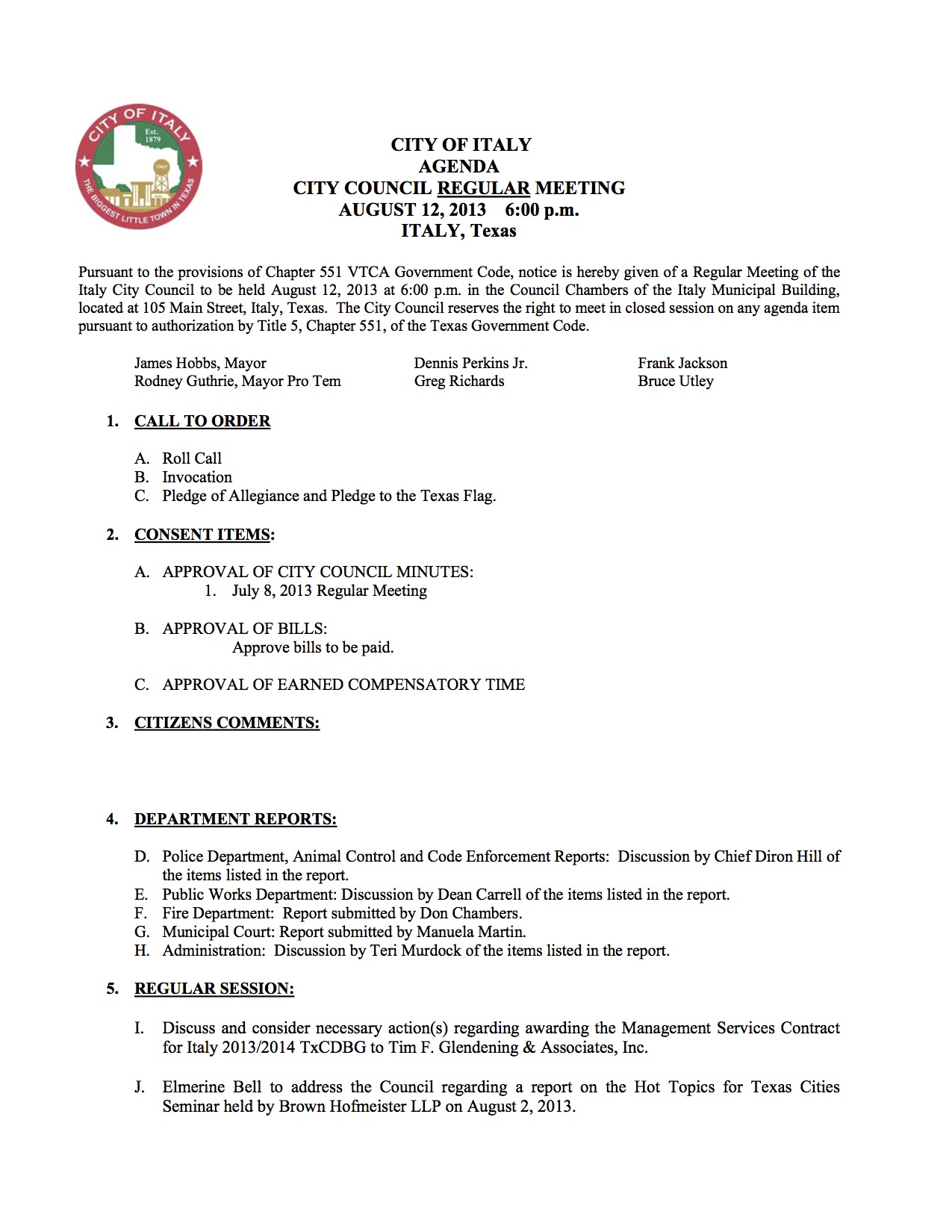 CITY OF ITALY
Est. 1879
ITALY
THE BIGGEST LITTLE TOWN IN TEXAS

CITY OF ITALY
AGENDA
CITY COUNCIL REGULAR MEETING
AUGUST 12, 2013 6:00 p.m.
ITALY, Texas

Pursuant to the provisions of Chapter 551 VTCA Government Code, notice is hereby given of a Regular Meeting of the Italy City Council to be held August 12, 2013 at 6:00 p.m. in the Council Chambers of the Italy Municipal Building, located at 105 Main Street, Italy, Texas. The City Council reserves the right to meet in closed session on any agenda item pursuant to authorization by Title 5, Chapter 551, of the Texas Government Code.

James Hobbs, Mayor
Rodney Guthrie, Mayor Pro Tem

Dennis Perkins Jr.
Greg Richards

Frank Jackson
Bruce Utley

1. CALL TO ORDER

A. Roll Call
B. Invocation
C. Pledge of Allegiance and Pledge to the Texas Flag.

2. CONSENT ITEMS:

A. APPROVAL OF CITY COUNCIL MINUTES:
1. July 8, 2013 Regular Meeting

B. APPROVAL OF BILLS:
Approve bills to be paid.

C. APPROVAL OF EARNED COMPENSATORY TIME

3. CITIZENS COMMENTS:

4. DEPARTMENT REPORTS:

D. Police Department, Animal Control and Code Enforcement Reports: Discussion by Chief Diron Hill of the items listed in the report.
E. Public Works Department: Discussion by Dean Carrell of the items listed in the report.
F. Fire Department: Report submitted by Don Chambers.
G. Municipal Court: Report submitted by Manuela Martin.
H. Administration: Discussion by Teri Murdock of the items listed in the report.

5. REGULAR SESSION:

I. Discuss and consider necessary action(s) regarding awarding the Management Services Contract for Italy 2013/2014 TxCDBG to Tim F. Glendening & Associates, Inc.

J. Elmerine Bell to address the Council regarding a report on the Hot Topics for Texas Cities Seminar held by Brown Hofmeister LLP on August 2, 2013.